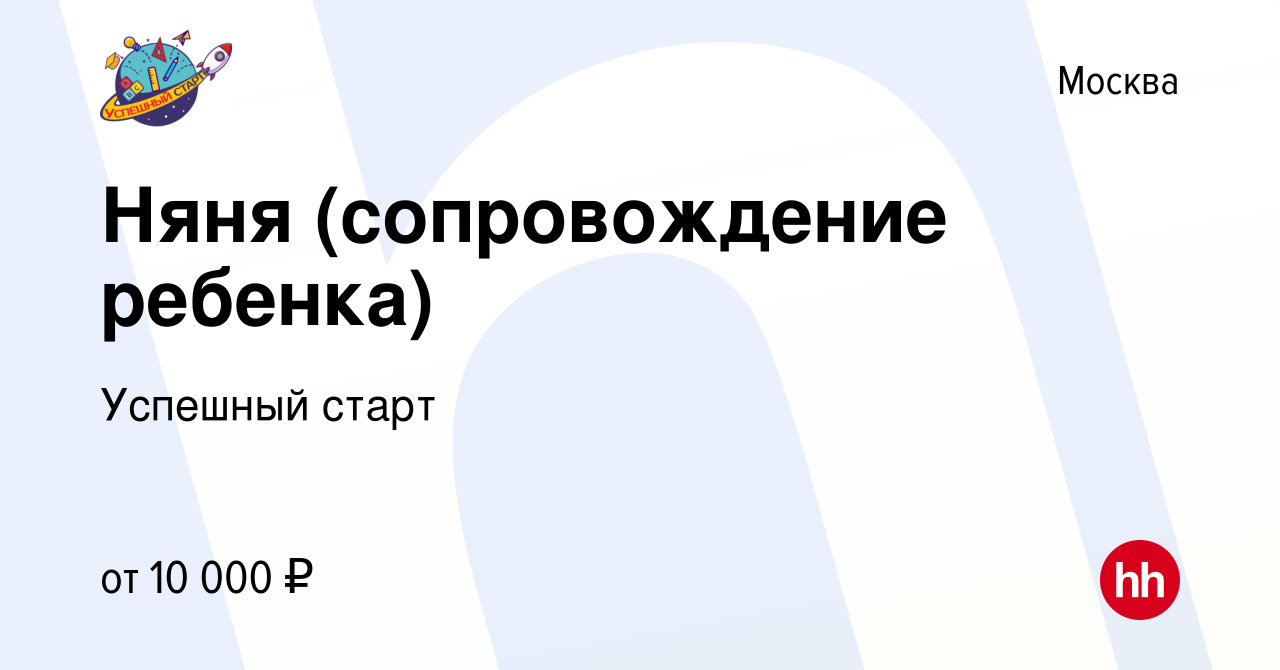 УСПЕШНЫЙ СТАРТ

Москва

Няня (сопровождение ребенка)

Успешный старт

от 10 000 ₽

hh